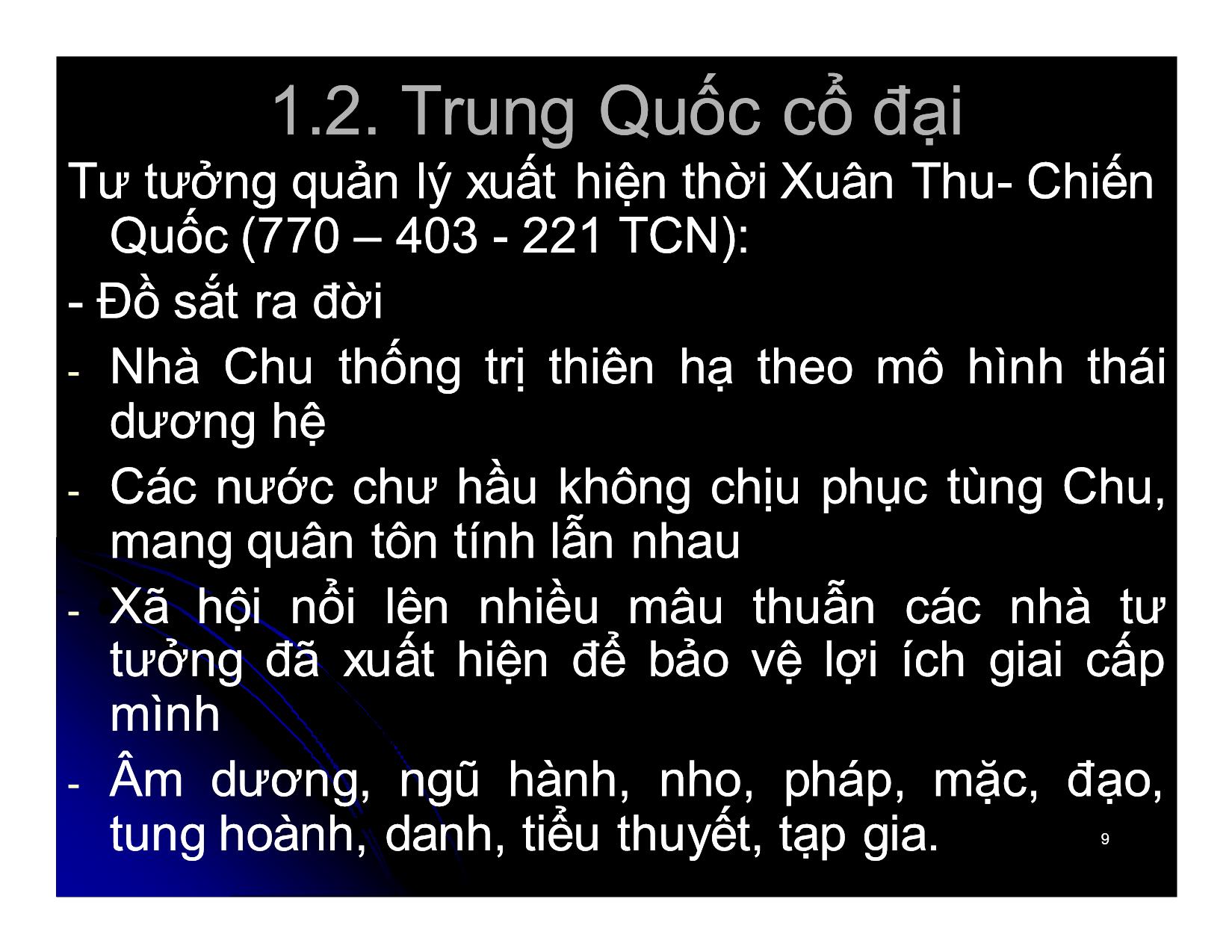 1.2. Trung Quốc cổ đại

Tư tưởng quản lý xuất hiện thời Xuân Thu- Chiến Quốc (770 – 403 - 221 TCN):

- Đồ sắt ra đời

- Nhà Chu thống trị thiên hạ theo mô hình thái dương hệ

- Các nước chư hầu không chịu phục tùng Chu, mang quân tôn tính lẫn nhau

- Xã hội nổi lên nhiều mâu thuẫn các nhà tư tưởng đã xuất hiện để bảo vệ lợi ích giai cấp mình

- Âm dương, ngũ hành, nho, pháp, mặc, đạo, tung hoành, danh, tiểu thuyết, tạp gia.

9